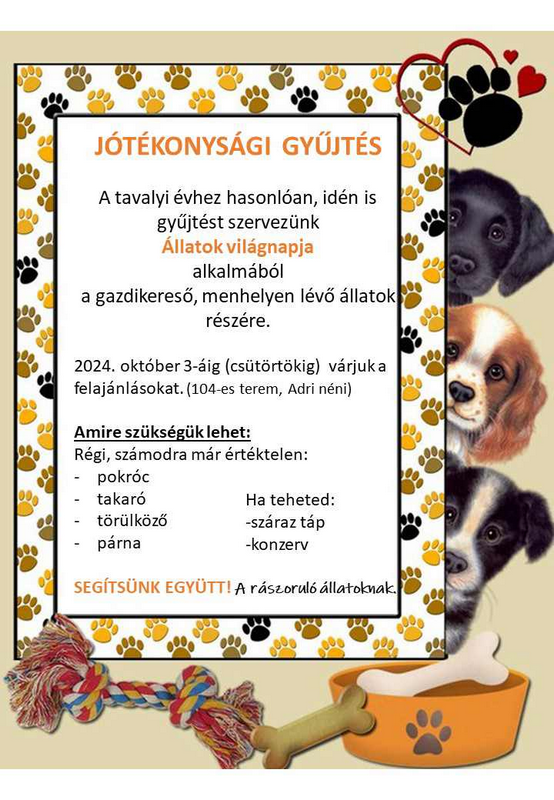 JÓTÉKONYSÁGI GYŰJTÉS

A tavalyi évhez hasonlóan, idén is gyűjtést szervezünk
Állatok világnapja
alkalmából
a gazdikereső, menhelyen lévő állatok részére.

2024. október 3-áig (csütörtökig) várjuk a felajánlásokat. (104-es terem, Adri néni)

Amire szükségük lehet:
Régi, számodra már értéktelen:
- pokróc
- takaró
- törülköző
- párna

Ha teheted:
-száraz táp
-konzerv

SEGÍTSÜNK EGYÜTT! A rászoruló állatoknak.